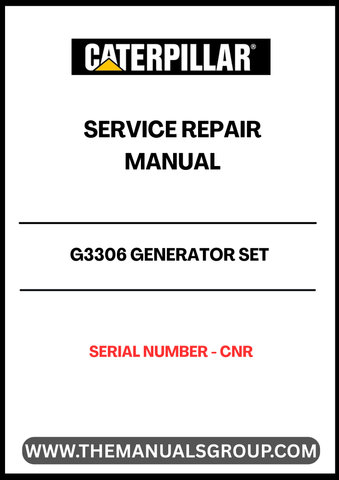 CATERPILLAR®

SERVICE REPAIR MANUAL

G3306 GENERATOR SET

SERIAL NUMBER - CNR

WWW.THEMANUALSGROUP.COM